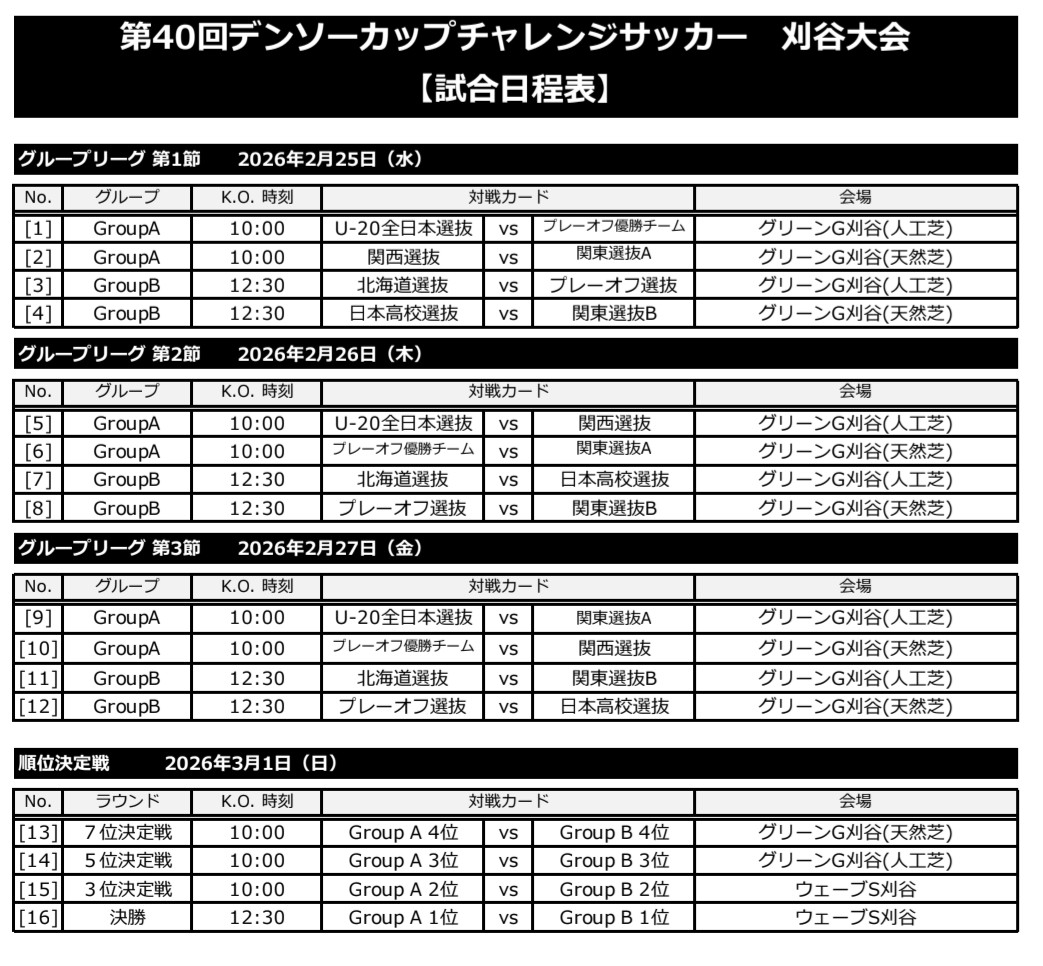 第40回デンソーカップチャレンジサッカー　刈谷大会
【試合日程表】

グループリーグ 第1節　2026年2月25日（水）

| No. | グループ | K.O. 時刻 | 対戦カード | | | 会場 |
|---|---|---|---|---|---|---|
| [1] | GroupA | 10:00 | U-20全日本選抜 | vs | プレーオフ優勝チーム | グリーンG刈谷(人工芝) |
| [2] | GroupA | 10:00 | 関西選抜 | vs | 関東選抜A | グリーンG刈谷(天然芝) |
| [3] | GroupB | 12:30 | 北海道選抜 | vs | プレーオフ選抜 | グリーンG刈谷(人工芝) |
| [4] | GroupB | 12:30 | 日本高校選抜 | vs | 関東選抜B | グリーンG刈谷(天然芝) |

グループリーグ 第2節　2026年2月26日（木）

| No. | グループ | K.O. 時刻 | 対戦カード | | | 会場 |
|---|---|---|---|---|---|---|
| [5] | GroupA | 10:00 | U-20全日本選抜 | vs | 関西選抜 | グリーンG刈谷(人工芝) |
| [6] | GroupA | 10:00 | プレーオフ優勝チーム | vs | 関東選抜A | グリーンG刈谷(天然芝) |
| [7] | GroupB | 12:30 | 北海道選抜 | vs | 日本高校選抜 | グリーンG刈谷(人工芝) |
| [8] | GroupB | 12:30 | プレーオフ選抜 | vs | 関東選抜B | グリーンG刈谷(天然芝) |

グループリーグ 第3節　2026年2月27日（金）

| No. | グループ | K.O. 時刻 | 対戦カード | | | 会場 |
|---|---|---|---|---|---|---|
| [9] | GroupA | 10:00 | U-20全日本選抜 | vs | 関東選抜A | グリーンG刈谷(人工芝) |
| [10] | GroupA | 10:00 | プレーオフ優勝チーム | vs | 関西選抜 | グリーンG刈谷(天然芝) |
| [11] | GroupB | 12:30 | 北海道選抜 | vs | 関東選抜B | グリーンG刈谷(人工芝) |
| [12] | GroupB | 12:30 | プレーオフ選抜 | vs | 日本高校選抜 | グリーンG刈谷(天然芝) |

順位決定戦　2026年3月1日（日）

| No. | ラウンド | K.O. 時刻 | 対戦カード | | | 会場 |
|---|---|---|---|---|---|---|
| [13] | 7位決定戦 | 10:00 | Group A 4位 | vs | Group B 4位 | グリーンG刈谷(天然芝) |
| [14] | 5位決定戦 | 10:00 | Group A 3位 | vs | Group B 3位 | グリーンG刈谷(人工芝) |
| [15] | 3位決定戦 | 10:00 | Group A 2位 | vs | Group B 2位 | ウェーブS刈谷 |
| [16] | 決勝 | 12:30 | Group A 1位 | vs | Group B 1位 | ウェーブS刈谷 |